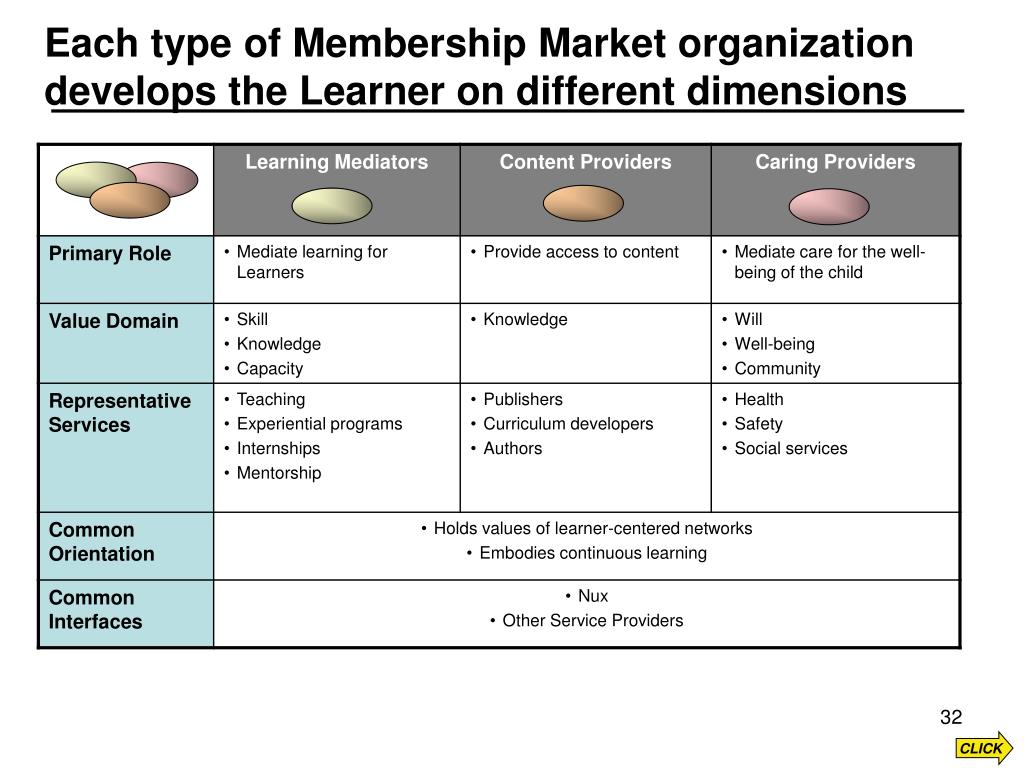 Each type of Membership Market organization develops the Learner on different dimensions

| | Learning Mediators | Content Providers | Caring Providers |
|---|---|---|---|
| Primary Role | • Mediate learning for Learners | • Provide access to content | • Mediate care for the well-being of the child |
| Value Domain | • Skill • Knowledge • Capacity | • Knowledge | • Will • Well-being • Community |
| Representative Services | • Teaching • Experiential programs • Internships • Mentorship | • Publishers • Curriculum developers • Authors | • Health • Safety • Social services |
| Common Orientation | • Holds values of learner-centered networks • Embodies continuous learning | | |
| Common Interfaces | • Nux • Other Service Providers | | |

32

CLICK